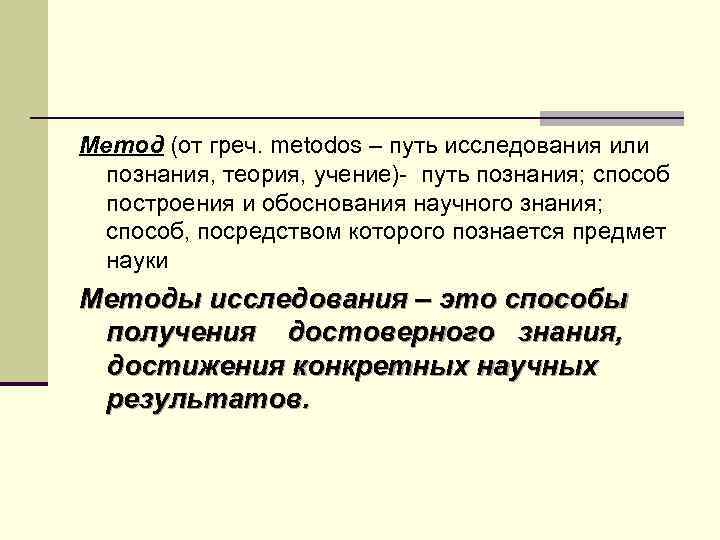 Метод (от греч. metodos – путь исследования или познания, теория, учение)- путь познания; способ построения и обоснования научного знания; способ, посредством которого познается предмет науки

Методы исследования – это способы получения достоверного знания, достижения конкретных научных результатов.